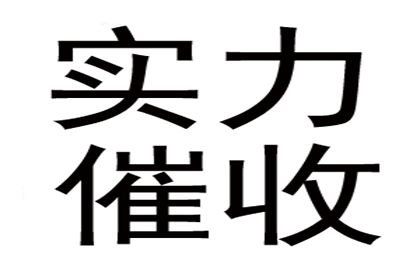 实力
催收